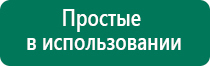 Простые
в использовании